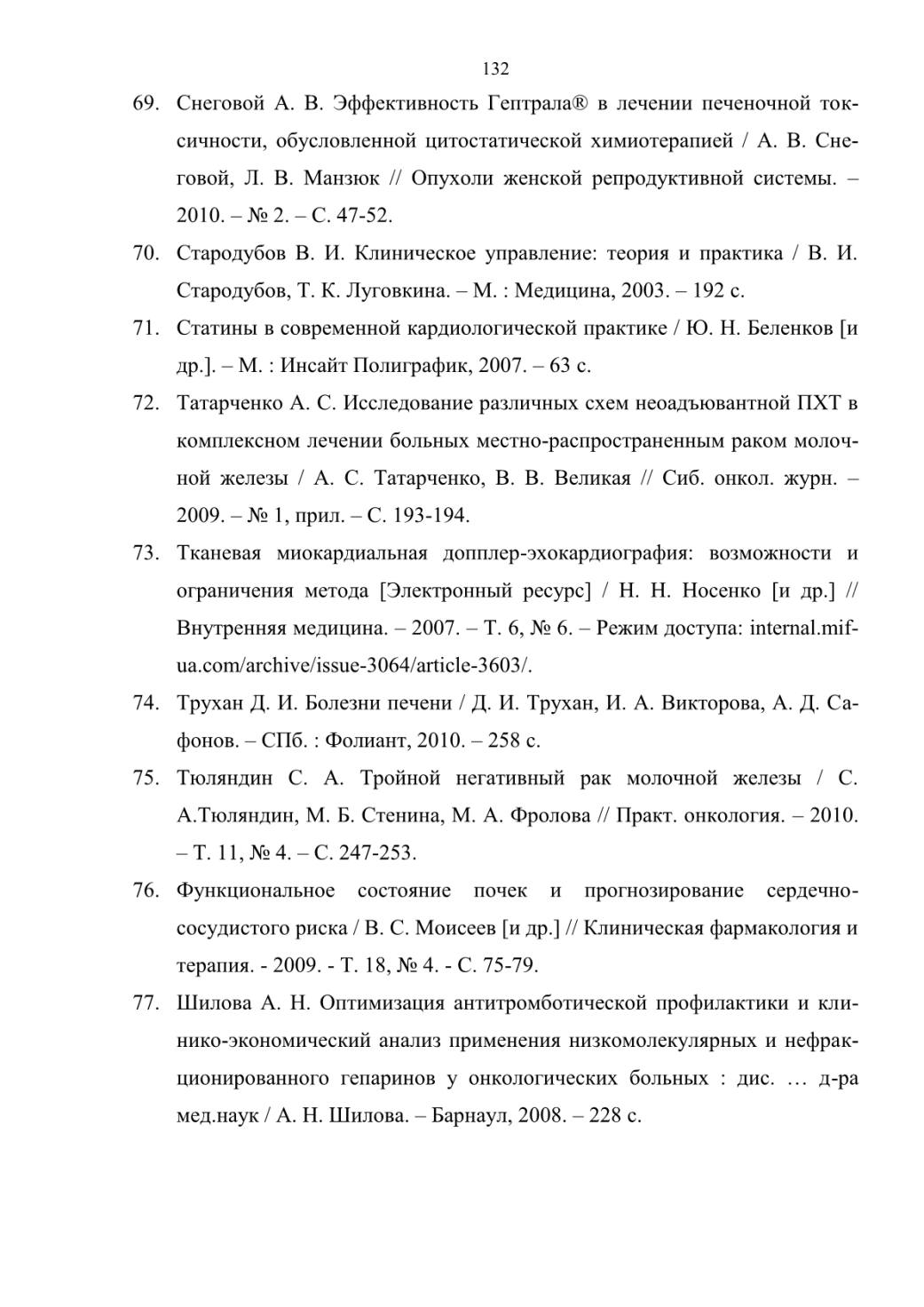 132

69. Снеговой А. В. Эффективность Гептрала® в лечении печеночной токсичности, обусловленной цитостатической химиотерапией / А. В. Снеговой, Л. В. Манзюк // Опухоли женской репродуктивной системы. – 2010. – № 2. – С. 47-52.

70. Стародубов В. И. Клиническое управление: теория и практика / В. И. Стародубов, Т. К. Луговкина. – М. : Медицина, 2003. – 192 с.

71. Статины в современной кардиологической практике / Ю. Н. Беленков [и др.]. – М. : Инсайт Полиграфик, 2007. – 63 с.

72. Татарченко А. С. Исследование различных схем неоадъювантной ПХТ в комплексном лечении больных местно-распространенным раком молочной железы / А. С. Татарченко, В. В. Великая // Сиб. онкол. журн. – 2009. – № 1, прил. – С. 193-194.

73. Тканевая миокардиальная допплер-эхокардиография: возможности и ограничения метода [Электронный ресурс] / Н. Н. Носенко [и др.] // Внутренняя медицина. – 2007. – Т. 6, № 6. – Режим доступа: internal.mif-ua.com/archive/issue-3064/article-3603/.

74. Трухан Д. И. Болезни печени / Д. И. Трухан, И. А. Викторова, А. Д. Сафонов. – СПб. : Фолиант, 2010. – 258 с.

75. Тюляндин С. А. Тройной негативный рак молочной железы / С. А.Тюляндин, М. Б. Стенина, М. А. Фролова // Практ. онкология. – 2010. – Т. 11, № 4. – С. 247-253.

76. Функциональное состояние почек и прогнозирование сердечно-сосудистого риска / В. С. Моисеев [и др.] // Клиническая фармакология и терапия. - 2009. - Т. 18, № 4. - С. 75-79.

77. Шилова А. Н. Оптимизация антитромботической профилактики и клинико-экономический анализ применения низкомолекулярных и нефракционированного гепаринов у онкологических больных : дис. … д-ра мед.наук / А. Н. Шилова. – Барнаул, 2008. – 228 с.